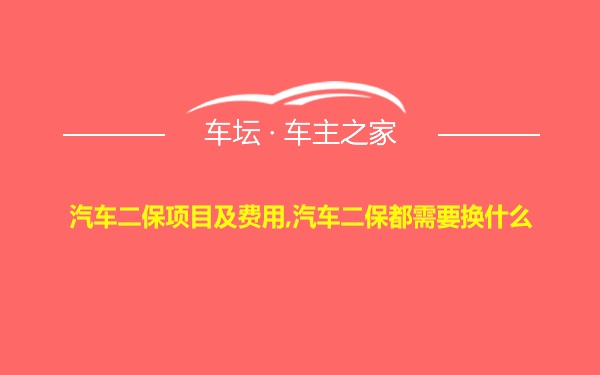 车坛 · 车主之家

汽车二保项目及费用,汽车二保都需要换什么